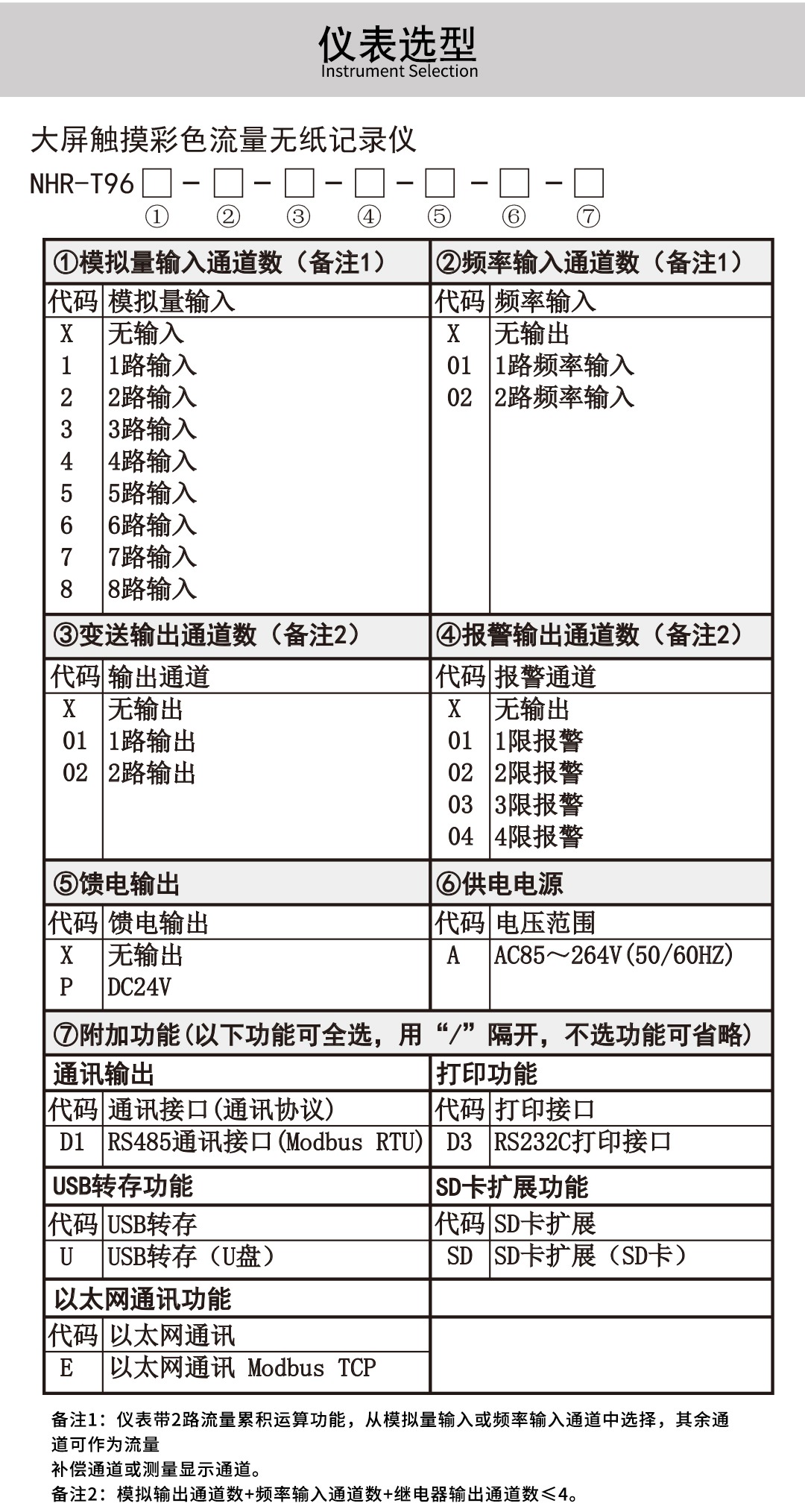 仪表选型
Instrument Selection

大屏触摸彩色流量无纸记录仪

NHR-T96☐-☐-☐-☐-☐-☐-☐
① ② ③ ④ ⑤ ⑥ ⑦

①模拟量输入通道数（备注1）
代码 模拟量输入
X 无输入
1 1路输入
2 2路输入
3 3路输入
4 4路输入
5 5路输入
6 6路输入
7 7路输入
8 8路输入

②频率输入通道数（备注1）
代码 频率输入
X 无输出
01 1路频率输入
02 2路频率输入

③变送输出通道数（备注2）
代码 输出通道
X 无输出
01 1路输出
02 2路输出

④报警输出通道数（备注2）
代码 报警通道
X 无输出
01 1限报警
02 2限报警
03 3限报警
04 4限报警

⑤馈电输出
代码 馈电输出
X 无输出
P DC24V

⑥供电电源
代码 电压范围
A AC85～264V(50/60HZ)

⑦附加功能(以下功能可全选，用“/”隔开，不选功能可省略)

通讯输出
代码 通讯接口(通讯协议)
D1 RS485通讯接口(Modbus RTU)

打印功能
代码 打印接口
D3 RS232C打印接口

USB转存功能
代码 USB转存
U USB转存（U盘）

SD卡扩展功能
代码 SD卡扩展
SD SD卡扩展（SD卡）

以太网通讯功能
代码 以太网通讯
E 以太网通讯 Modbus TCP

备注1：仪表带2路流量累积运算功能，从模拟量输入或频率输入通道中选择，其余通道可作为流量
补偿通道或测量显示通道。
备注2：模拟输出通道数+频率输入通道数+继电器输出通道数≤4。